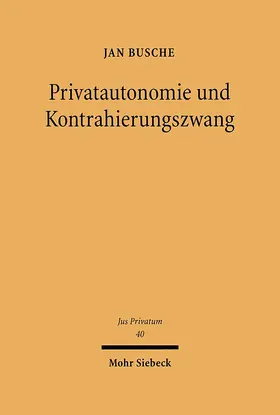 JAN BUSCHE

Privatautonomie und Kontrahierungszwang

Jus Privatum
40

Mohr Siebeck